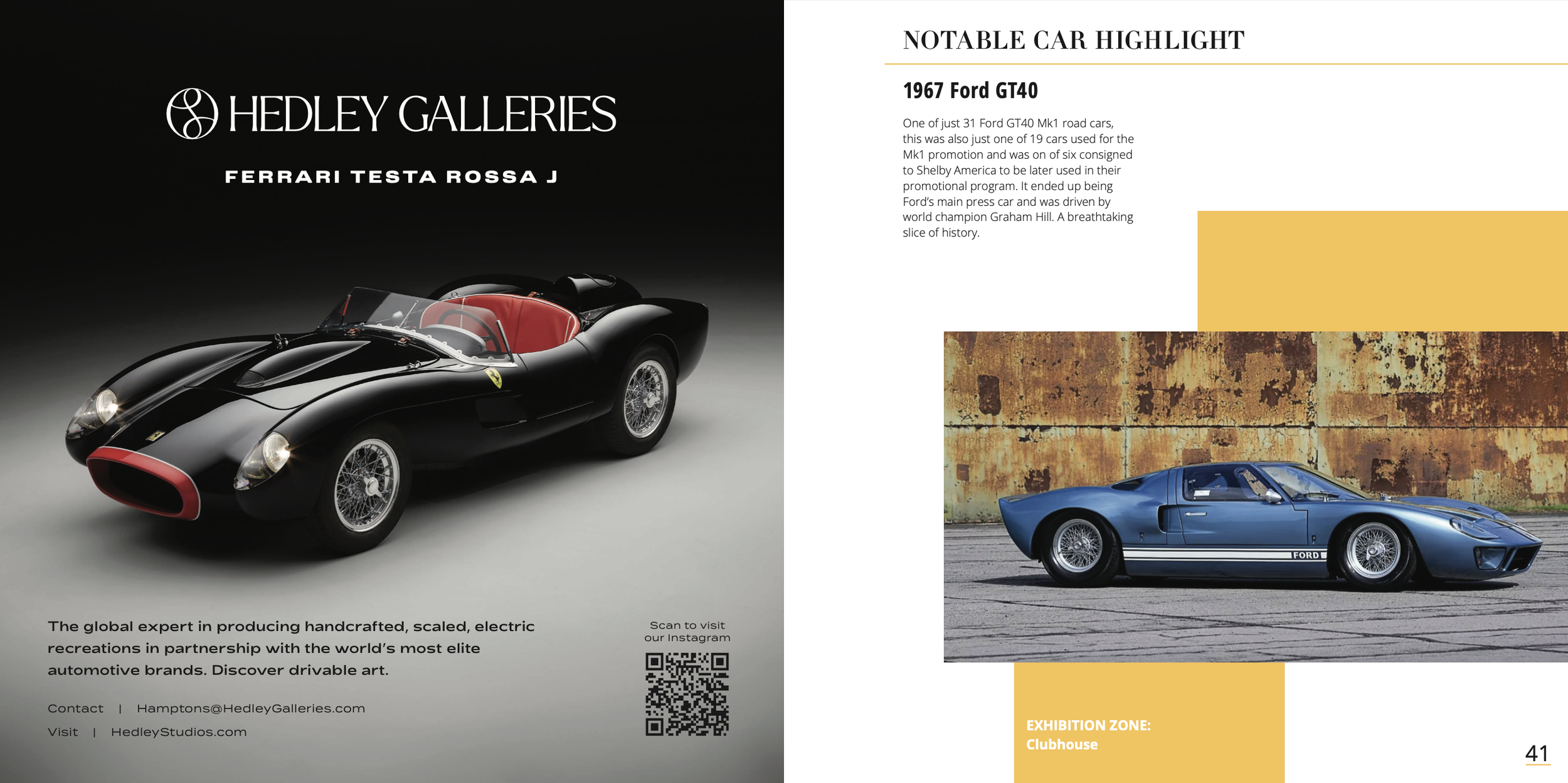 HEDLEY GALLERIES

FERRARI TESTA ROSSA J

The global expert in producing handcrafted, scaled, electric recreations in partnership with the world's most elite automotive brands. Discover drivable art.

Contact | Hamptons@HedleyGalleries.com

Visit | HedleyStudios.com

Scan to visit our Instagram

NOTABLE CAR HIGHLIGHT

1967 Ford GT40

One of just 31 Ford GT40 Mk1 road cars, this was also just one of 19 cars used for the Mk1 promotion and was on of six consigned to Shelby America to be later used in their promotional program. It ended up being Ford's main press car and was driven by world champion Graham Hill. A breathtaking slice of history.

FORD

EXHIBITION ZONE: Clubhouse

41